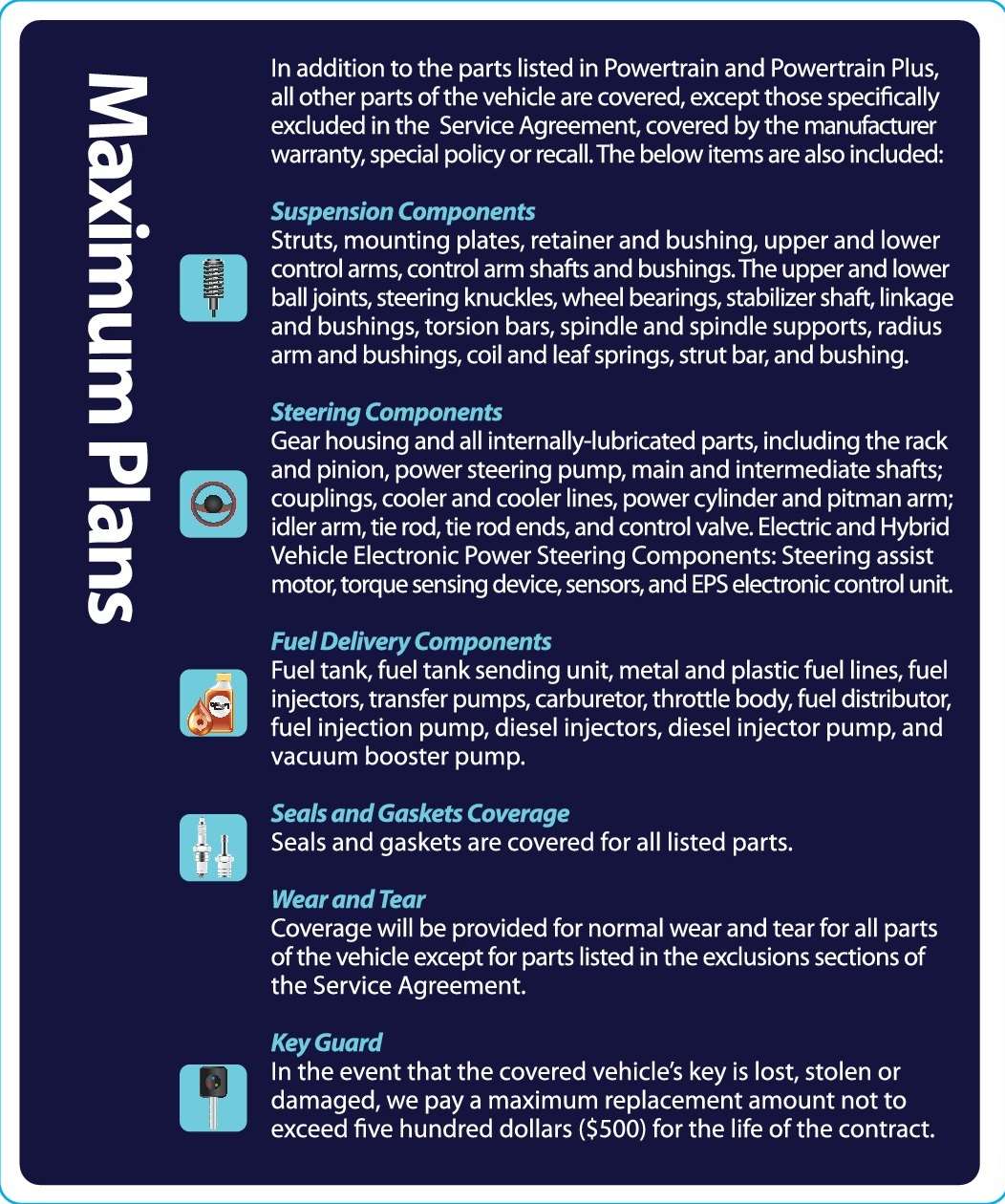 Maximum Plans

In addition to the parts listed in Powertrain and Powertrain Plus, all other parts of the vehicle are covered, except those specifically excluded in the Service Agreement, covered by the manufacturer warranty, special policy or recall. The below items are also included:

Suspension Components
Struts, mounting plates, retainer and bushing, upper and lower control arms, control arm shafts and bushings. The upper and lower ball joints, steering knuckles, wheel bearings, stabilizer shaft, linkage and bushings, torsion bars, spindle and spindle supports, radius arm and bushings, coil and leaf springs, strut bar, and bushing.

Steering Components
Gear housing and all internally-lubricated parts, including the rack and pinion, power steering pump, main and intermediate shafts; couplings, cooler and cooler lines, power cylinder and pitman arm; idler arm, tie rod, tie rod ends, and control valve. Electric and Hybrid Vehicle Electronic Power Steering Components: Steering assist motor, torque sensing device, sensors, and EPS electronic control unit.

Fuel Delivery Components
Fuel tank, fuel tank sending unit, metal and plastic fuel lines, fuel injectors, transfer pumps, carburetor, throttle body, fuel distributor, fuel injection pump, diesel injectors, diesel injector pump, and vacuum booster pump.

Seals and Gaskets Coverage
Seals and gaskets are covered for all listed parts.

Wear and Tear
Coverage will be provided for normal wear and tear for all parts of the vehicle except for parts listed in the exclusions sections of the Service Agreement.

Key Guard
In the event that the covered vehicle's key is lost, stolen or damaged, we pay a maximum replacement amount not to exceed five hundred dollars ($500) for the life of the contract.